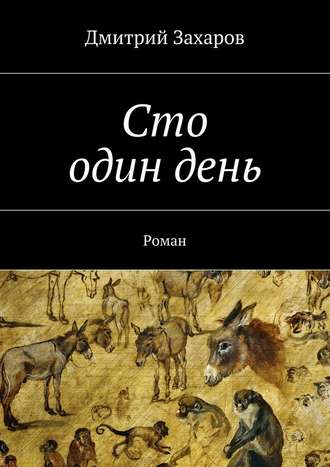 Дмитрий Захаров

Сто один день

Роман